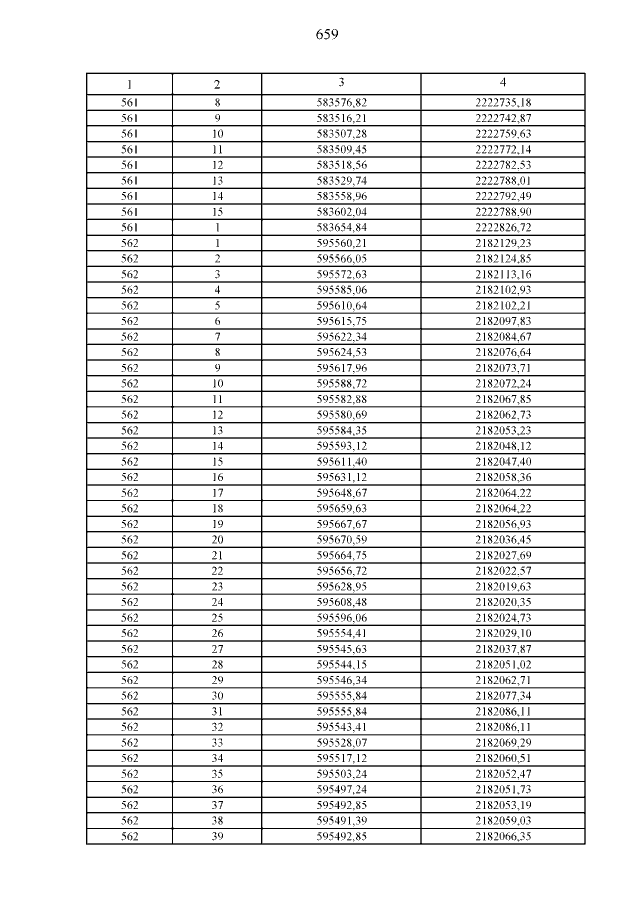 659

| 1 | 2 | 3 | 4 |
|---|---|---|---|
| 561 | 8 | 583576,82 | 2222735,18 |
| 561 | 9 | 583516,21 | 2222742,87 |
| 561 | 10 | 583507,28 | 2222759,63 |
| 561 | 11 | 583509,45 | 2222772,14 |
| 561 | 12 | 583518,56 | 2222782,53 |
| 561 | 13 | 583529,74 | 2222788,01 |
| 561 | 14 | 583558,96 | 2222792,49 |
| 561 | 15 | 583602,04 | 2222788,90 |
| 561 | 1 | 583654,84 | 2222826,72 |
| 562 | 1 | 595560,21 | 2182129,23 |
| 562 | 2 | 595566,05 | 2182124,85 |
| 562 | 3 | 595572,63 | 2182113,16 |
| 562 | 4 | 595585,06 | 2182102,93 |
| 562 | 5 | 595610,64 | 2182102,21 |
| 562 | 6 | 595615,75 | 2182097,83 |
| 562 | 7 | 595622,34 | 2182084,67 |
| 562 | 8 | 595624,53 | 2182076,64 |
| 562 | 9 | 595617,96 | 2182073,71 |
| 562 | 10 | 595588,72 | 2182072,24 |
| 562 | 11 | 595582,88 | 2182067,85 |
| 562 | 12 | 595580,69 | 2182062,73 |
| 562 | 13 | 595584,35 | 2182053,23 |
| 562 | 14 | 595593,12 | 2182048,12 |
| 562 | 15 | 595611,40 | 2182047,40 |
| 562 | 16 | 595631,12 | 2182058,36 |
| 562 | 17 | 595648,67 | 2182064,22 |
| 562 | 18 | 595659,63 | 2182064,22 |
| 562 | 19 | 595667,67 | 2182056,93 |
| 562 | 20 | 595670,59 | 2182036,45 |
| 562 | 21 | 595664,75 | 2182027,69 |
| 562 | 22 | 595656,72 | 2182022,57 |
| 562 | 23 | 595628,95 | 2182019,63 |
| 562 | 24 | 595608,48 | 2182020,35 |
| 562 | 25 | 595596,06 | 2182024,73 |
| 562 | 26 | 595554,41 | 2182029,10 |
| 562 | 27 | 595545,63 | 2182037,87 |
| 562 | 28 | 595544,15 | 2182051,02 |
| 562 | 29 | 595546,34 | 2182062,71 |
| 562 | 30 | 595555,84 | 2182077,34 |
| 562 | 31 | 595555,84 | 2182086,11 |
| 562 | 32 | 595543,41 | 2182086,11 |
| 562 | 33 | 595528,07 | 2182069,29 |
| 562 | 34 | 595517,12 | 2182060,51 |
| 562 | 35 | 595503,24 | 2182052,47 |
| 562 | 36 | 595497,24 | 2182051,73 |
| 562 | 37 | 595492,85 | 2182053,19 |
| 562 | 38 | 595491,39 | 2182059,03 |
| 562 | 39 | 595492,85 | 2182066,35 |